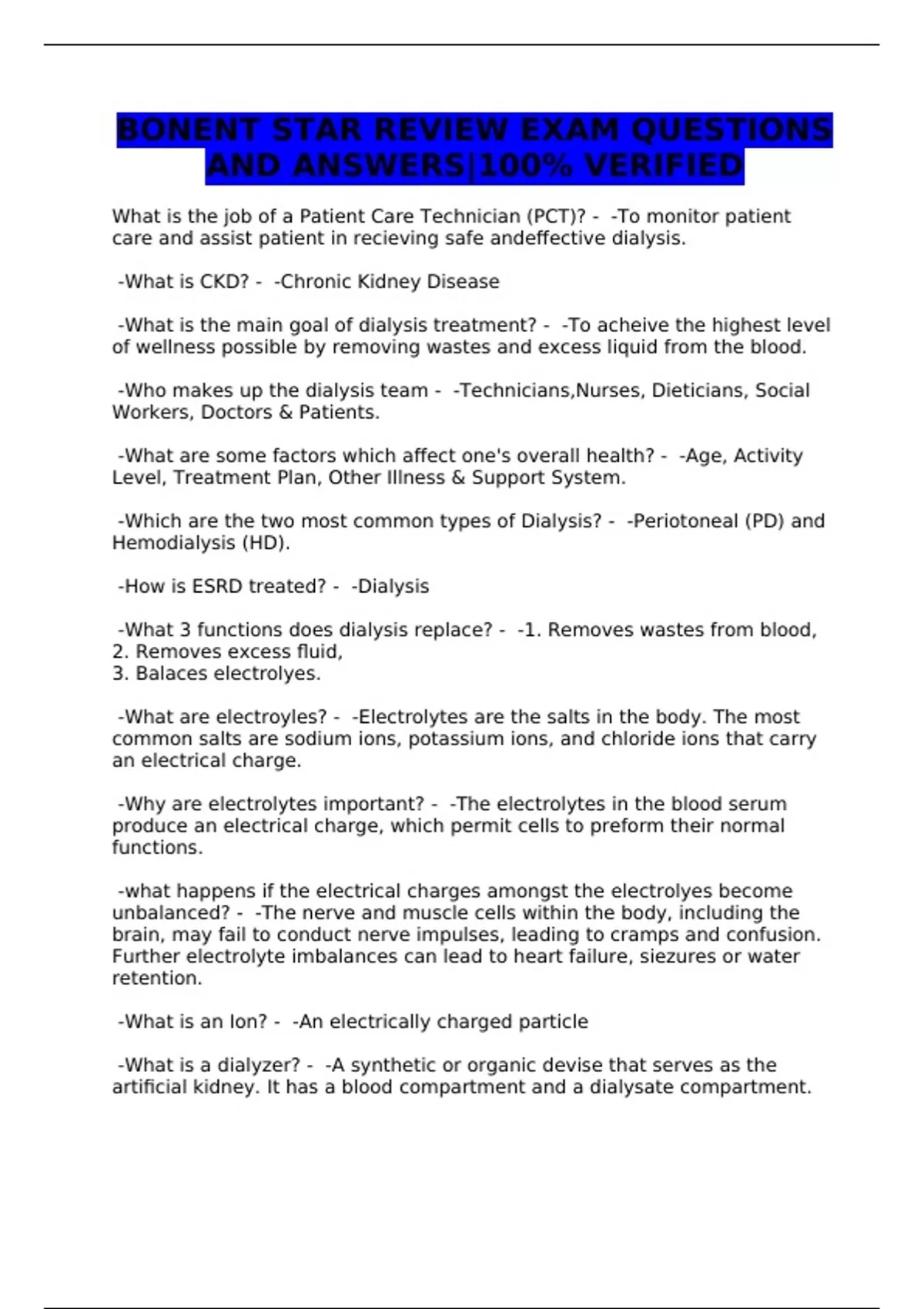 BONENT STAR REVIEW EXAM QUESTIONS AND ANSWERS|100% VERIFIED

What is the job of a Patient Care Technician (PCT)? - -To monitor patient care and assist patient in recieving safe andeffective dialysis.

-What is CKD? - -Chronic Kidney Disease

-What is the main goal of dialysis treatment? - -To acheive the highest level of wellness possible by removing wastes and excess liquid from the blood.

-Who makes up the dialysis team - -Technicians,Nurses, Dieticians, Social Workers, Doctors & Patients.

-What are some factors which affect one's overall health? - -Age, Activity Level, Treatment Plan, Other Illness & Support System.

-Which are the two most common types of Dialysis? - -Periotoneal (PD) and Hemodialysis (HD).

-How is ESRD treated? - -Dialysis

-What 3 functions does dialysis replace? - -1. Removes wastes from blood,
2. Removes excess fluid,
3. Balaces electrolyes.

-What are electroyles? - -Electrolytes are the salts in the body. The most common salts are sodium ions, potassium ions, and chloride ions that carry an electrical charge.

-Why are electrolytes important? - -The electrolytes in the blood serum produce an electrical charge, which permit cells to preform their normal functions.

-what happens if the electrical charges amongst the electrolyes become unbalanced? - -The nerve and muscle cells within the body, including the brain, may fail to conduct nerve impulses, leading to cramps and confusion. Further electrolyte imbalances can lead to heart failure, siezures or water retention.

-What is an Ion? - -An electrically charged particle

-What is a dialyzer? - -A synthetic or organic devise that serves as the artificial kidney. It has a blood compartment and a dialysate compartment.